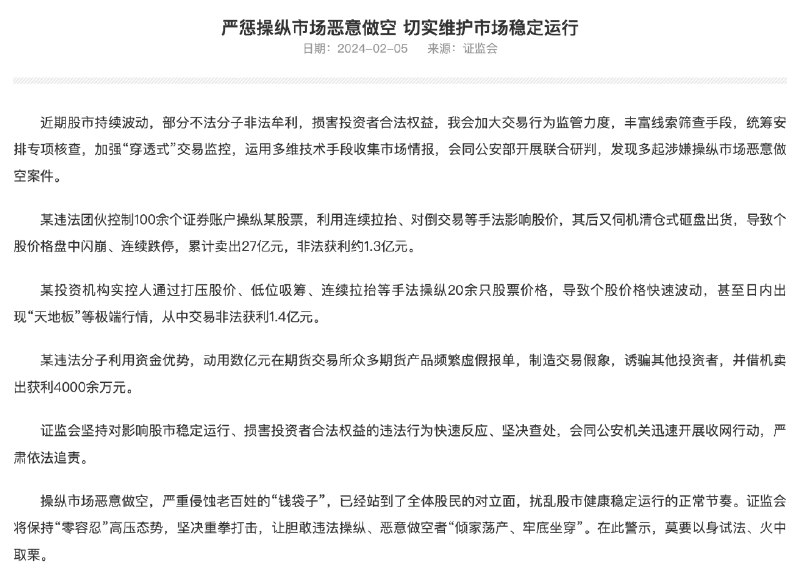 严惩操纵市场恶意做空 切实维护市场稳定运行

日期：2024-02-05　来源：证监会

近期股市持续波动，部分不法分子非法牟利，损害投资者合法权益，我会加大交易行为监管力度，丰富线索筛查手段，统筹安排专项核查，加强“穿透式”交易监控，运用多维技术手段收集市场情报，会同公安部开展联合研判，发现多起涉嫌操纵市场恶意做空案件。

某违法团伙控制100余个证券账户操纵某股票，利用连续拉抬、对倒交易等手法影响股价，其后又伺机清仓式砸盘出货，导致个股价格盘中闪崩、连续跌停，累计卖出27亿元，非法获利约1.3亿元。

某投资机构实控人通过打压股价、低位吸筹、连续拉抬等手法操纵20余只股票价格，导致个股价格快速波动，甚至日内出现“天地板”等极端行情，从中交易非法获利1.4亿元。

某违法分子利用资金优势，动用数亿元在期货交易所众多期货产品频繁虚假报单，制造交易假象，诱骗其他投资者，并借机卖出获利4000余万元。

证监会坚持对影响股市稳定运行、损害投资者合法权益的违法行为快速反应、坚决查处，会同公安机关迅速开展收网行动，严肃依法追责。

操纵市场恶意做空，严重侵蚀老百姓的“钱袋子”，已经站到了全体股民的对立面，扰乱股市健康稳定运行的正常节奏。证监会将保持“零容忍”高压态势，坚决重拳打击，让胆敢违法操纵、恶意做空者“倾家荡产、牢底坐穿”。在此警示，莫要以身试法、火中取栗。